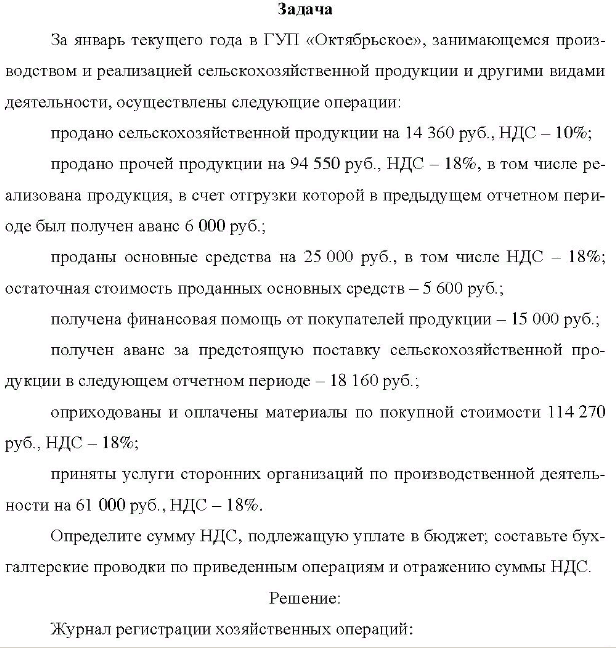 Задача

За январь текущего года в ГУП «Октябрьское», занимающемся производством и реализацией сельскохозяйственной продукции и другими видами деятельности, осуществлены следующие операции:

продано сельскохозяйственной продукции на 14 360 руб., НДС – 10%;

продано прочей продукции на 94 550 руб., НДС – 18%, в том числе реализована продукция, в счет отгрузки которой в предыдущем отчетном периоде был получен аванс 6 000 руб.;

проданы основные средства на 25 000 руб., в том числе НДС – 18%; остаточная стоимость проданных основных средств – 5 600 руб.;

получена финансовая помощь от покупателей продукции – 15 000 руб.;

получен аванс за предстоящую поставку сельскохозяйственной продукции в следующем отчетном периоде – 18 160 руб.;

оприходованы и оплачены материалы по покупной стоимости 114 270 руб., НДС – 18%;

приняты услуги сторонних организаций по производственной деятельности на 61 000 руб., НДС – 18%.

Определите сумму НДС, подлежащую уплате в бюджет; составьте бухгалтерские проводки по приведенным операциям и отражению суммы НДС.

Решение:

Журнал регистрации хозяйственных операций: